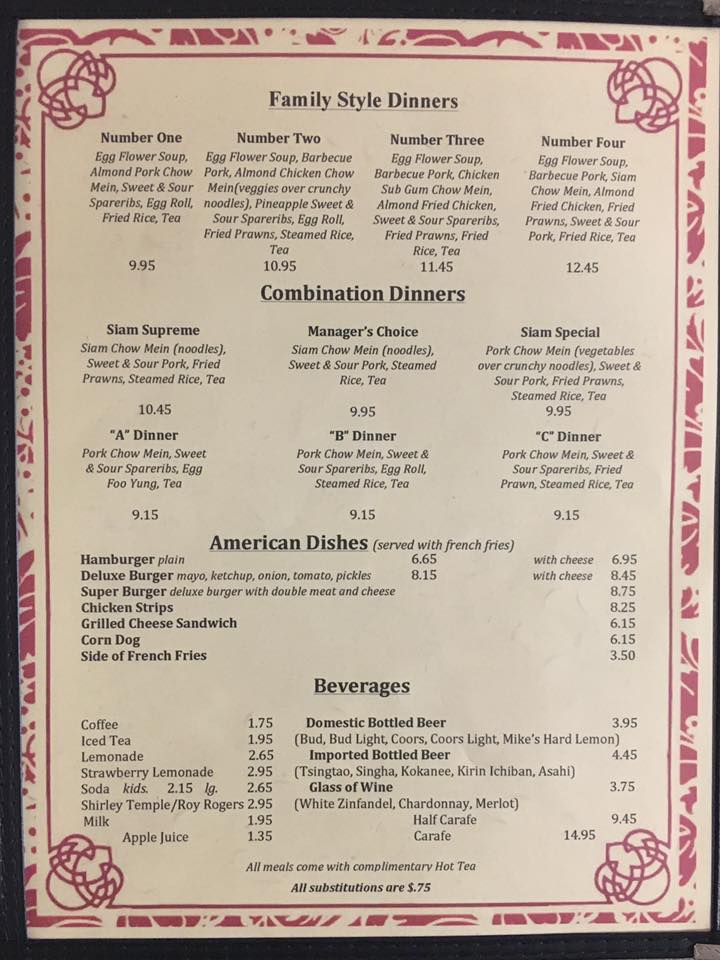 Family Style Dinners

Number One
Egg Flower Soup, Almond Pork Chow Mein, Sweet & Sour Spareribs, Egg Roll, Fried Rice, Tea
9.95

Number Two
Egg Flower Soup, Barbecue Pork, Almond Chicken Chow Mein(veggies over crunchy noodles), Pineapple Sweet & Sour Spareribs, Egg Roll, Fried Prawns, Steamed Rice, Tea
10.95

Number Three
Egg Flower Soup, Barbecue Pork, Chicken Sub Gum Chow Mein, Almond Fried Chicken, Sweet & Sour Spareribs, Fried Prawns, Fried Rice, Tea
11.45

Number Four
Egg Flower Soup, Barbecue Pork, Siam Chow Mein, Almond Fried Chicken, Fried Prawns, Sweet & Sour Pork, Fried Rice, Tea
12.45

Combination Dinners

Siam Supreme
Siam Chow Mein (noodles), Sweet & Sour Pork, Fried Prawns, Steamed Rice, Tea
10.45

Manager's Choice
Siam Chow Mein (noodles), Sweet & Sour Pork, Steamed Rice, Tea
9.95

Siam Special
Pork Chow Mein (vegetables over crunchy noodles), Sweet & Sour Pork, Fried Prawns, Steamed Rice, Tea
9.95

"A" Dinner
Pork Chow Mein, Sweet & Sour Spareribs, Egg Foo Yung, Tea
9.15

"B" Dinner
Pork Chow Mein, Sweet & Sour Spareribs, Egg Roll, Steamed Rice, Tea
9.15

"C" Dinner
Pork Chow Mein, Sweet & Sour Spareribs, Fried Prawn, Steamed Rice, Tea
9.15

American Dishes (served with french fries)
Hamburger plain 6.65 with cheese 6.95
Deluxe Burger mayo, ketchup, onion, tomato, pickles 8.15 with cheese 8.45
Super Burger deluxe burger with double meat and cheese 8.75
Chicken Strips 8.25
Grilled Cheese Sandwich 6.15
Corn Dog 6.15
Side of French Fries 3.50

Beverages
Coffee 1.75
Iced Tea 1.95
Lemonade 2.65
Strawberry Lemonade 2.95
Soda kids. 2.15 lg. 2.65
Shirley Temple/Roy Rogers 2.95
Milk 1.95
Apple Juice 1.35

Domestic Bottled Beer 3.95
(Bud, Bud Light, Coors, Coors Light, Mike's Hard Lemon)
Imported Bottled Beer 4.45
(Tsingtao, Singha, Kokanee, Kirin Ichiban, Asahi)
Glass of Wine 3.75
(White Zinfandel, Chardonnay, Merlot)
Half Carafe 9.45
Carafe 14.95

All meals come with complimentary Hot Tea
All substitutions are $.75